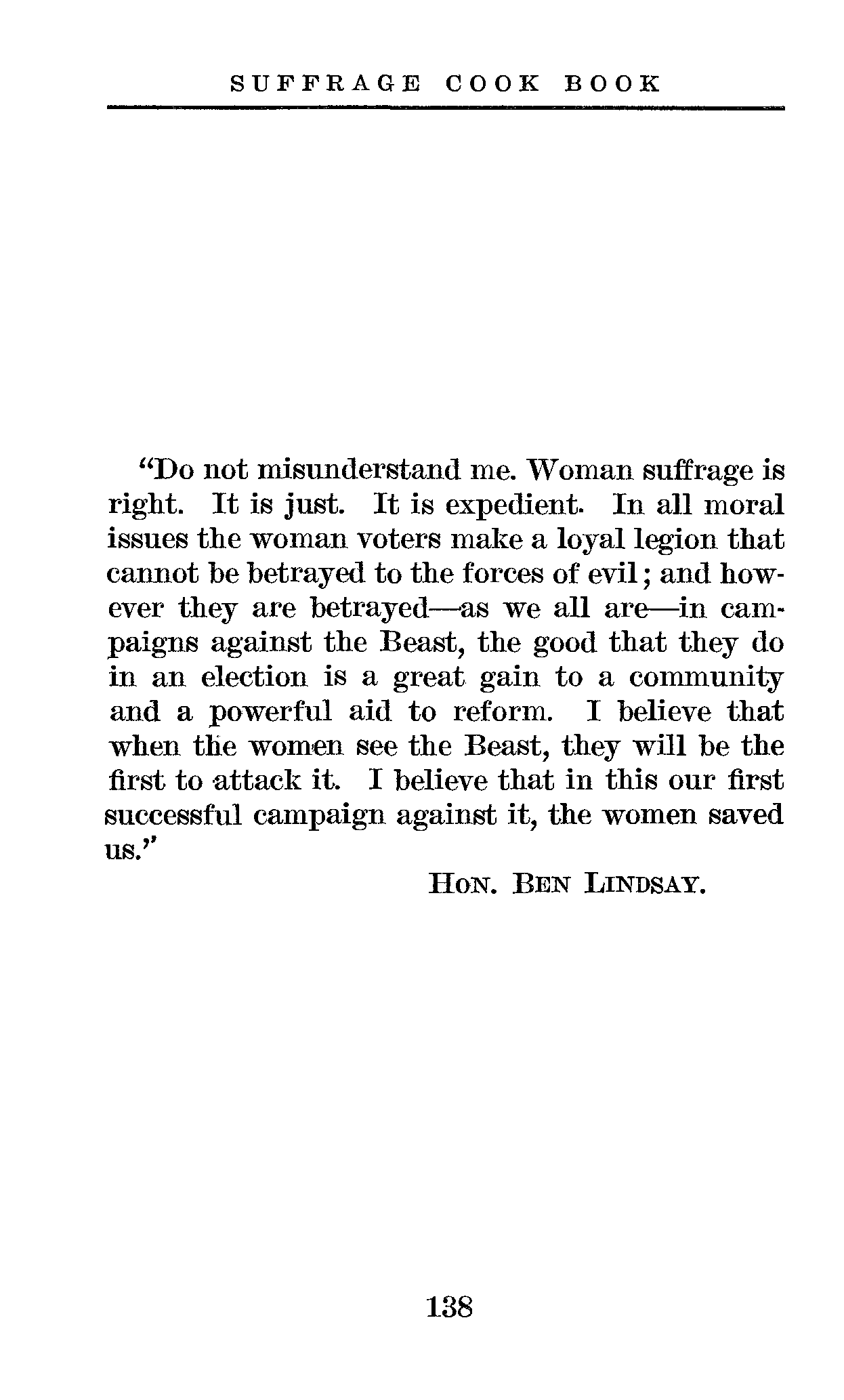 SUFFRAGE COOK BOOK

"Do not misunderstand me. Woman suffrage is right. It is just. It is expedient. In all moral issues the woman voters make a loyal legion that cannot be betrayed to the forces of evil; and however they are betrayed—as we all are—in campaigns against the Beast, the good that they do in an election is a great gain to a community and a powerful aid to reform. I believe that when the women see the Beast, they will be the first to attack it. I believe that in this our first successful campaign against it, the women saved us.'

HON. BEN LINDSAY.

138